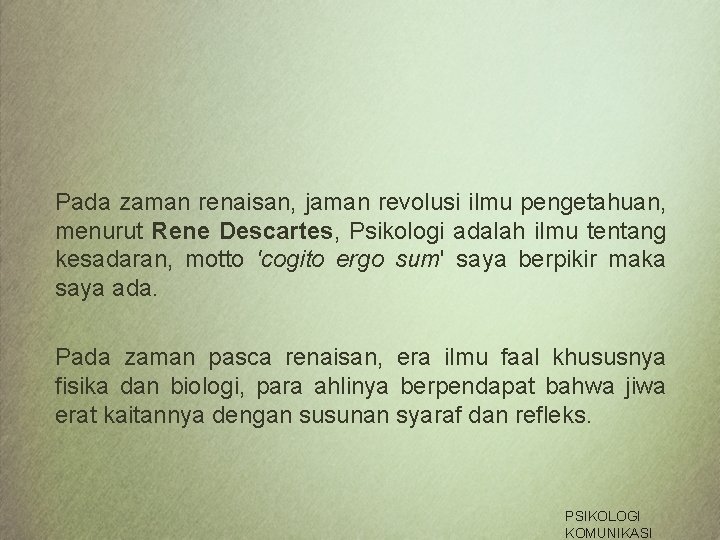 Pada zaman renaisan, jaman revolusi ilmu pengetahuan, menurut Rene Descartes, Psikologi adalah ilmu tentang kesadaran, motto 'cogito ergo sum' saya berpikir maka saya ada.

Pada zaman pasca renaisan, era ilmu faal khususnya fisika dan biologi, para ahlinya berpendapat bahwa jiwa erat kaitannya dengan susunan syaraf dan refleks.

PSIKOLOGI KOMUNIKASI